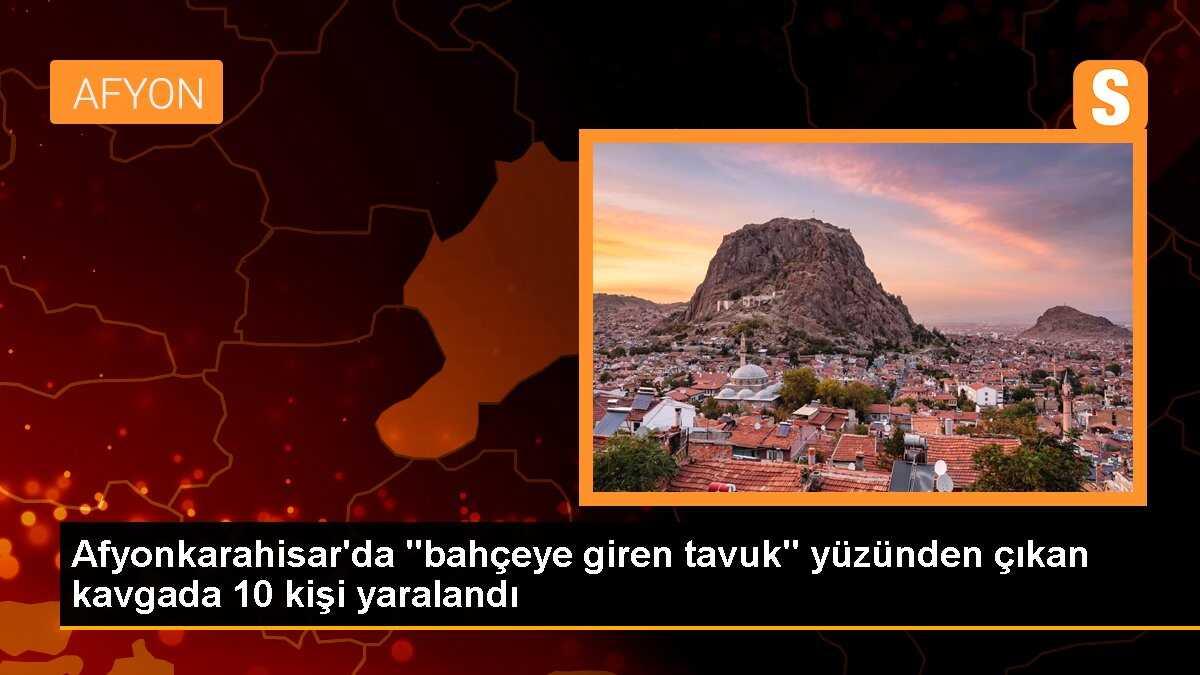 AFYON

S

Afyonkarahisar'da "bahçeye giren tavuk" yüzünden çıkan kavgada 10 kişi yaralandı